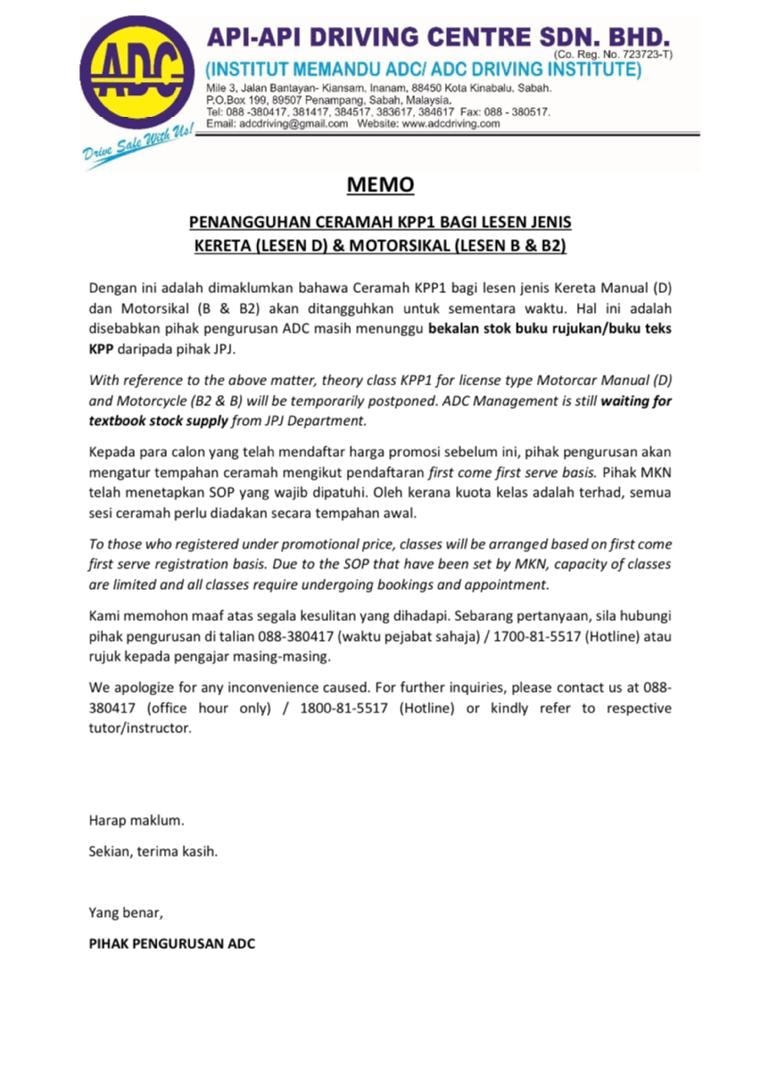 ADC

Drive Safe With Us!

API-API DRIVING CENTRE SDN. BHD.
(Co. Reg. No. 723723-T)
(INSTITUT MEMANDU ADC/ ADC DRIVING INSTITUTE)
Mile 3, Jalan Bantayan- Kiansam, Inanam, 88450 Kota Kinabalu, Sabah.
P.O.Box 199, 89507 Penampang, Sabah, Malaysia.
Tel: 088 -380417, 381417, 384517, 383617, 384617 Fax: 088 - 380517.
Email: adcdriving@gmail.com Website: www.adcdriving.com

MEMO

PENANGGUHAN CERAMAH KPP1 BAGI LESEN JENIS
KERETA (LESEN D) & MOTORSIKAL (LESEN B & B2)

Dengan ini adalah dimaklumkan bahawa Ceramah KPP1 bagi lesen jenis Kereta Manual (D) dan Motorsikal (B & B2) akan ditangguhkan untuk sementara waktu. Hal ini adalah disebabkan pihak pengurusan ADC masih menunggu bekalan stok buku rujukan/buku teks KPP daripada pihak JPJ.

With reference to the above matter, theory class KPP1 for license type Motorcar Manual (D) and Motorcycle (B2 & B) will be temporarily postponed. ADC Management is still waiting for textbook stock supply from JPJ Department.

Kepada para calon yang telah mendaftar harga promosi sebelum ini, pihak pengurusan akan mengatur tempahan ceramah mengikut pendaftaran first come first serve basis. Pihak MKN telah menetapkan SOP yang wajib dipatuhi. Oleh kerana kuota kelas adalah terhad, semua sesi ceramah perlu diadakan secara tempahan awal.

To those who registered under promotional price, classes will be arranged based on first come first serve registration basis. Due to the SOP that have been set by MKN, capacity of classes are limited and all classes require undergoing bookings and appointment.

Kami memohon maaf atas segala kesulitan yang dihadapi. Sebarang pertanyaan, sila hubungi pihak pengurusan di talian 088-380417 (waktu pejabat sahaja) / 1700-81-5517 (Hotline) atau rujuk kepada pengajar masing-masing.

We apologize for any inconvenience caused. For further inquiries, please contact us at 088-380417 (office hour only) / 1800-81-5517 (Hotline) or kindly refer to respective tutor/instructor.

Harap maklum.

Sekian, terima kasih.

Yang benar,

PIHAK PENGURUSAN ADC